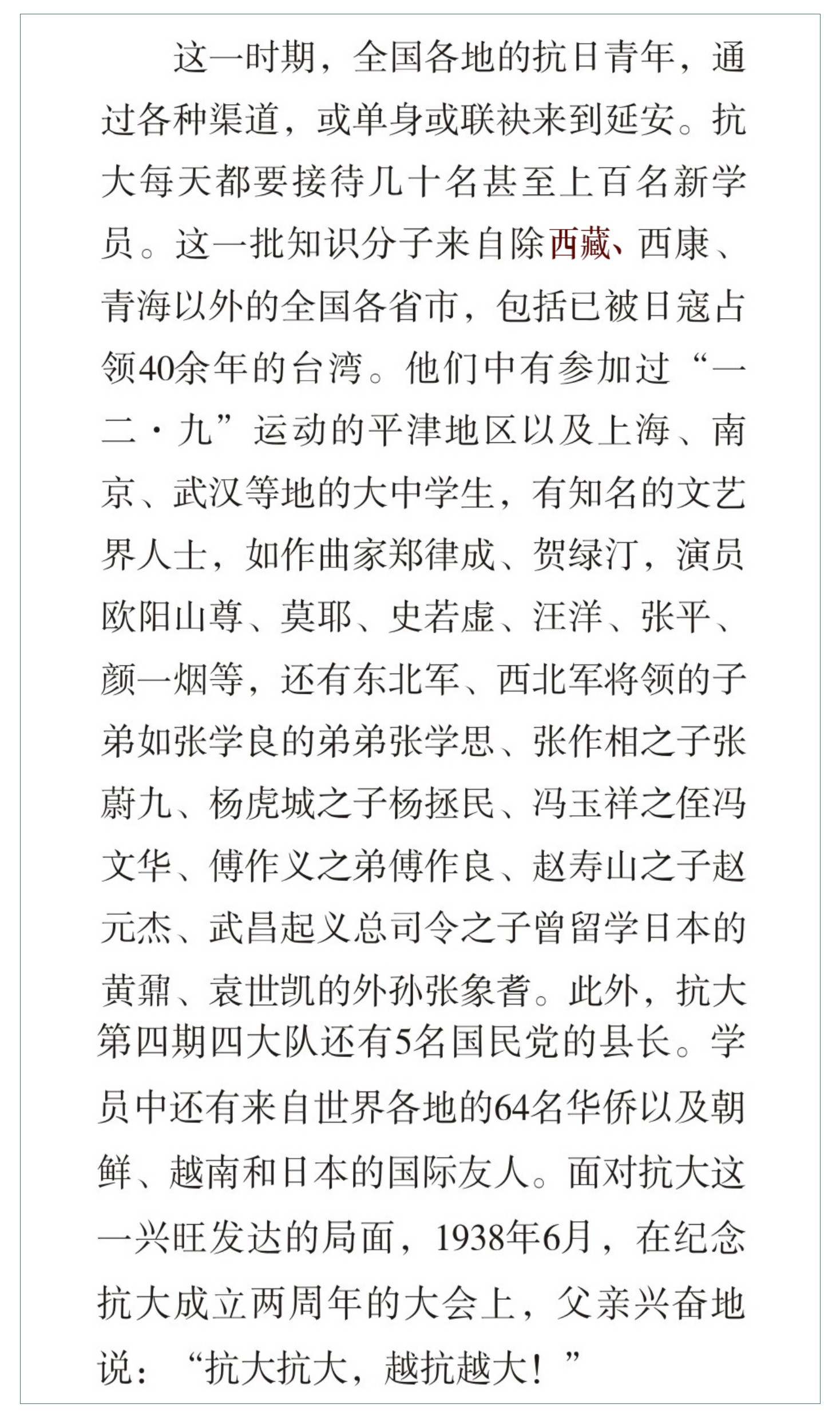 这一时期，全国各地的抗日青年，通过各种渠道，或单身或联袂来到延安。抗大每天都要接待几十名甚至上百名新学员。这一批知识分子来自除西藏、西康、青海以外的全国各省市，包括已被日寇占领40余年的台湾。他们中有参加过“一二·九”运动的平津地区以及上海、南京、武汉等地的大中学生，有知名的文艺界人士，如作曲家郑律成、贺绿汀，演员欧阳山尊、莫耶、史若虚、汪洋、张平、颜一烟等，还有东北军、西北军将领的子弟如张学良的弟弟张学思、张作相之子张蔚九、杨虎城之子杨拯民、冯玉祥之侄冯文华、傅作义之弟傅作良、赵寿山之子赵元杰、武昌起义总司令之子曾留学日本的黄鼐、袁世凯的外孙张象耆。此外，抗大第四期四大队还有5名国民党的县长。学员中还有来自世界各地的64名华侨以及朝鲜、越南和日本的国际友人。面对抗大这一兴旺发达的局面，1938年6月，在纪念抗大成立两周年的大会上，父亲兴奋地说：“抗大抗大，越抗越大！”